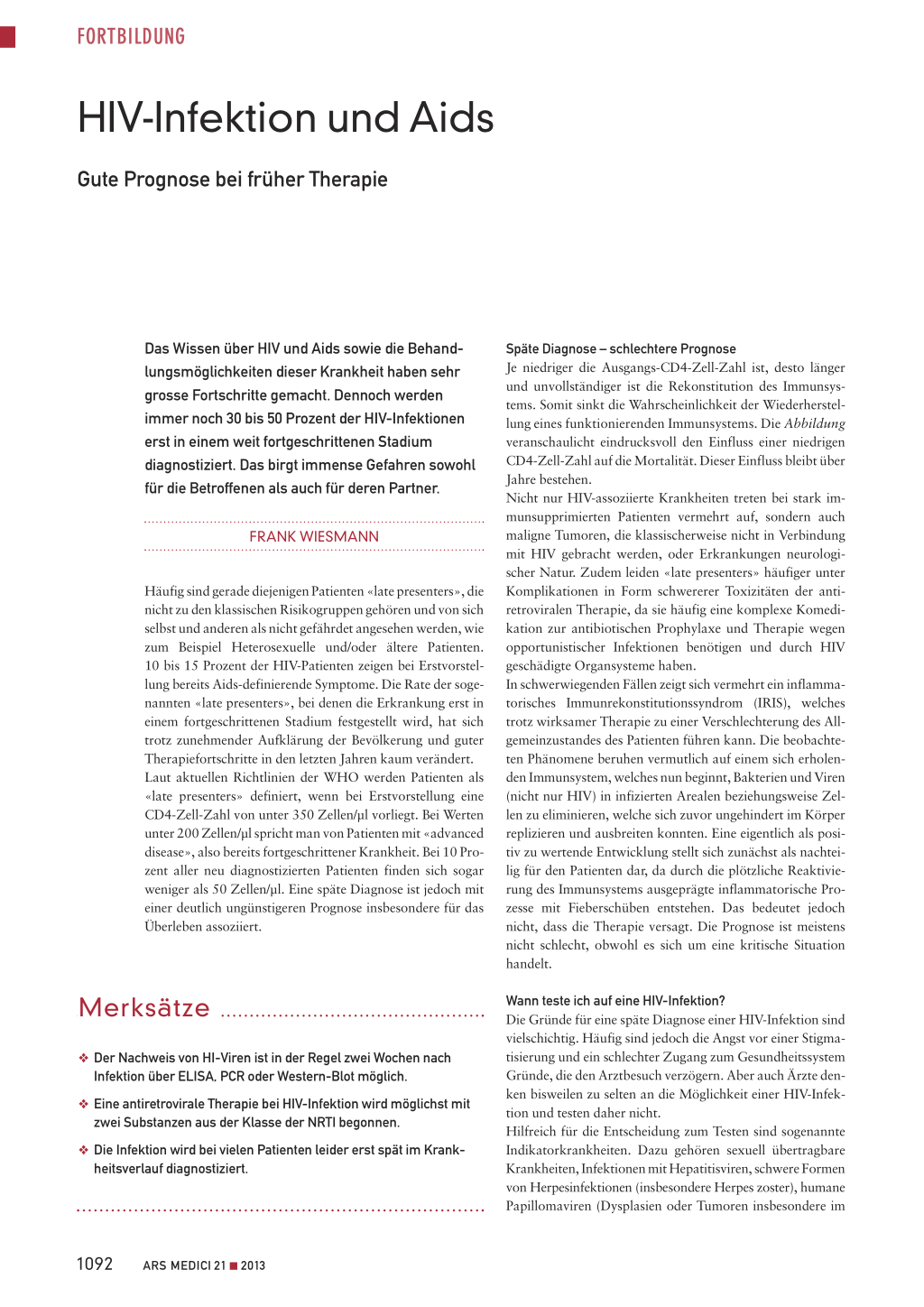 FORTBILDUNG

HIV-Infektion und Aids

Gute Prognose bei früher Therapie

Das Wissen über HIV und Aids sowie die Behandlungsmöglichkeiten dieser Krankheit haben sehr grosse Fortschritte gemacht. Dennoch werden immer noch 30 bis 50 Prozent der HIV-Infektionen erst in einem weit fortgeschrittenen Stadium diagnostiziert. Das birgt immense Gefahren sowohl für die Betroffenen als auch für deren Partner.

FRANK WIESMANN

Häufig sind gerade diejenigen Patienten «late presenters», die nicht zu den klassischen Risikogruppen gehören und von sich selbst und anderen als nicht gefährdet angesehen werden, wie zum Beispiel Heterosexuelle und/oder ältere Patienten. 10 bis 15 Prozent der HIV-Patienten zeigen bei Erstvorstellung bereits Aids-definierende Symptome. Die Rate der sogenannten «late presenters», bei denen die Erkrankung erst in einem fortgeschrittenen Stadium festgestellt wird, hat sich trotz zunehmender Aufklärung der Bevölkerung und guter Therapiefortschritte in den letzten Jahren kaum verändert.
Laut aktuellen Richtlinien der WHO werden Patienten als «late presenters» definiert, wenn bei Erstvorstellung eine CD4-Zell-Zahl von unter 350 Zellen/µl vorliegt. Bei Werten unter 200 Zellen/µl spricht man von Patienten mit «advanced disease», also bereits fortgeschrittener Krankheit. Bei 10 Prozent aller neu diagnostizierten Patienten finden sich sogar weniger als 50 Zellen/µl. Eine späte Diagnose ist jedoch mit einer deutlich ungünstigeren Prognose insbesondere für das Überleben assoziiert.

Merksätze

❖ Der Nachweis von HI-Viren ist in der Regel zwei Wochen nach Infektion über ELISA, PCR oder Western-Blot möglich.

❖ Eine antiretrovirale Therapie bei HIV-Infektion wird möglichst mit zwei Substanzen aus der Klasse der NRTI begonnen.

❖ Die Infektion wird bei vielen Patienten leider erst spät im Krankheitsverlauf diagnostiziert.

Späte Diagnose – schlechtere Prognose
Je niedriger die Ausgangs-CD4-Zell-Zahl ist, desto länger und unvollständiger ist die Rekonstitution des Immunsystems. Somit sinkt die Wahrscheinlichkeit der Wiederherstellung eines funktionierenden Immunsystems. Die Abbildung veranschaulicht eindrucksvoll den Einfluss einer niedrigen CD4-Zell-Zahl auf die Mortalität. Dieser Einfluss bleibt über Jahre bestehen.
Nicht nur HIV-assoziierte Krankheiten treten bei stark immunsupprimierten Patienten vermehrt auf, sondern auch maligne Tumoren, die klassischerweise nicht in Verbindung mit HIV gebracht werden, oder Erkrankungen neurologischer Natur. Zudem leiden «late presenters» häufiger unter Komplikationen in Form schwererer Toxizitäten der antiretroviralen Therapie, da sie häufig eine komplexe Komedikation zur antibiotischen Prophylaxe und Therapie wegen opportunistischer Infektionen benötigen und durch HIV geschädigte Organsysteme haben.
In schwerwiegenden Fällen zeigt sich vermehrt ein inflammatorisches Immunrekonstitutionssyndrom (IRIS), welches trotz wirksamer Therapie zu einer Verschlechterung des Allgemeinzustandes des Patienten führen kann. Die beobachteten Phänomene beruhen vermutlich auf einem sich erholenden Immunsystem, welches nun beginnt, Bakterien und Viren (nicht nur HIV) in infizierten Arealen beziehungsweise Zellen zu eliminieren, welche sich zuvor ungehindert im Körper replizieren und ausbreiten konnten. Eine eigentlich als positiv zu wertende Entwicklung stellt sich zunächst als nachteilig für den Patienten dar, da durch die plötzliche Reaktivierung des Immunsystems ausgeprägte inflammatorische Prozesse mit Fieberschüben entstehen. Das bedeutet jedoch nicht, dass die Therapie versagt. Die Prognose ist meistens nicht schlecht, obwohl es sich um eine kritische Situation handelt.

Wann teste ich auf eine HIV-Infektion?
Die Gründe für eine späte Diagnose einer HIV-Infektion sind vielschichtig. Häufig sind jedoch die Angst vor einer Stigmatisierung und ein schlechter Zugang zum Gesundheitssystem Gründe, die den Arztbesuch verzögern. Aber auch Ärzte denken bisweilen zu selten an die Möglichkeit einer HIV-Infektion und testen daher nicht.
Hilfreich für die Entscheidung zum Testen sind sogenannte Indikatorkrankheiten. Dazu gehören sexuell übertragbare Krankheiten, Infektionen mit Hepatitisviren, schwere Formen von Herpesinfektionen (insbesondere Herpes zoster), humane Papillomaviren (Dysplasien oder Tumoren insbesondere im

1092 ARS MEDICI 21 ■ 2013